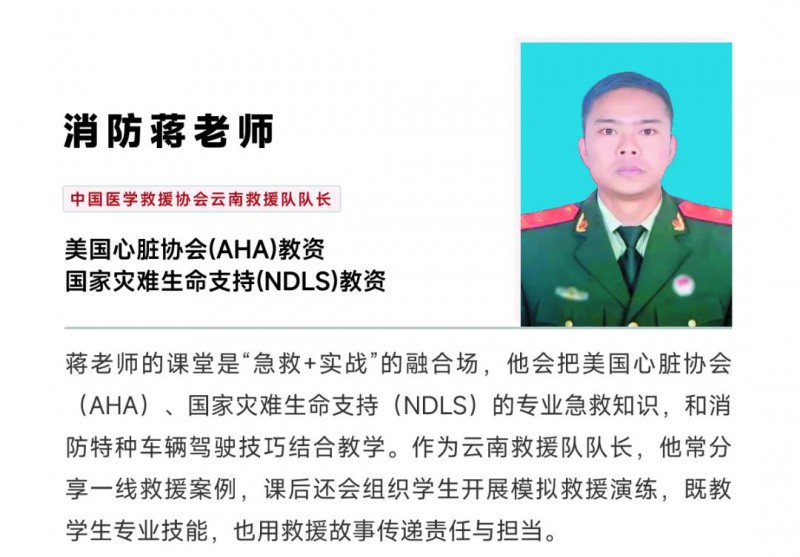 消防蒋老师

中国医学救援协会云南救援队队长

美国心脏协会(AHA)教资
国家灾难生命支持(NDLS)教资

蒋老师的课堂是“急救+实战”的融合场，他会把美国心脏协会（AHA）、国家灾难生命支持（NDLS）的专业急救知识，和消防特种车辆驾驶技巧结合教学。作为云南救援队队长，他常分享一线救援案例，课后还会组织学生开展模拟救援演练，既教学生专业技能，也用救援故事传递责任与担当。